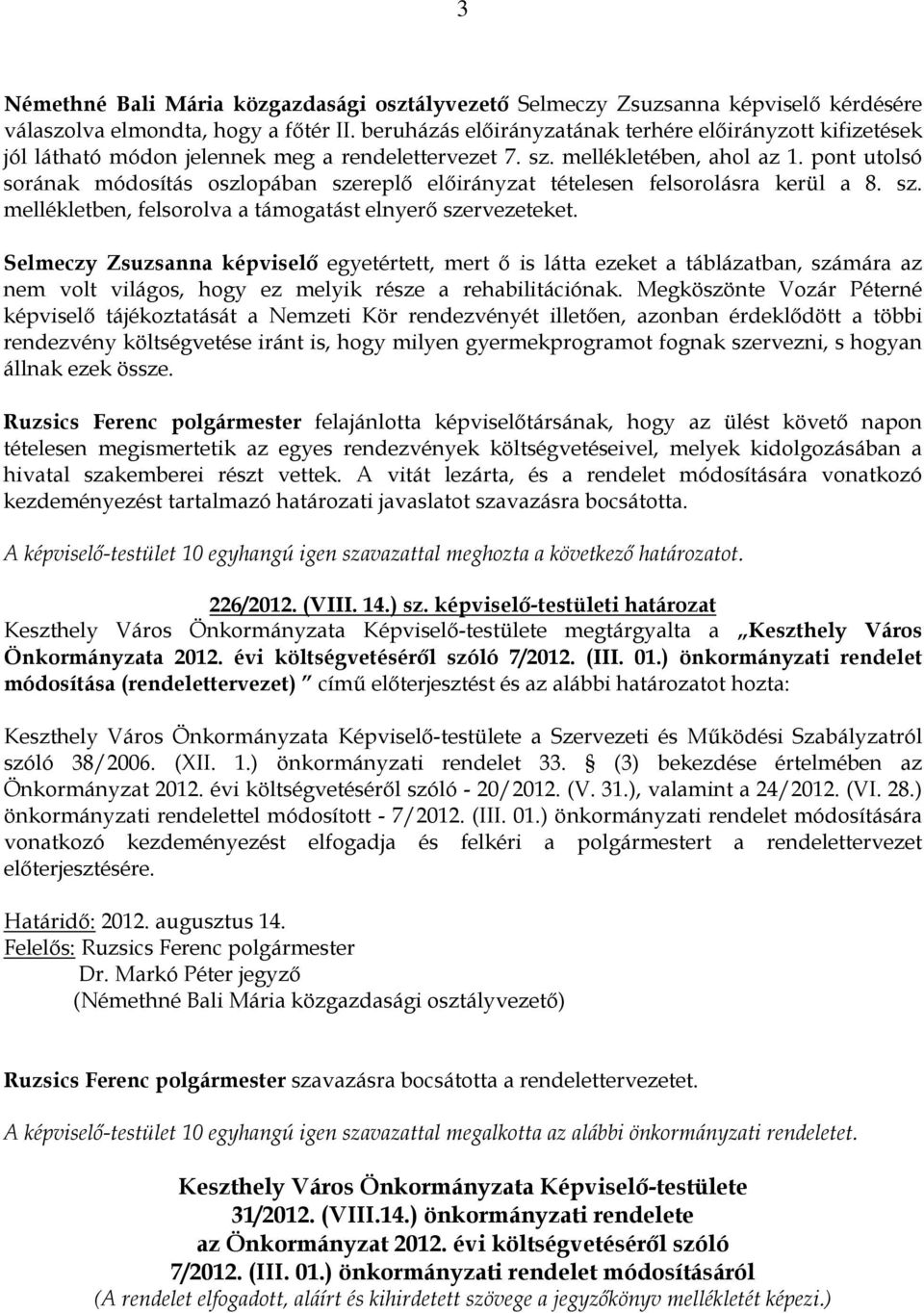 3

Némethné Bali Mária közgazdasági osztályvezető Selmeczy Zsuzsanna képviselő kérdésére válaszolva elmondta, hogy a főtér II. beruházás előirányzatának terhére előirányzott kifizetések jól látható módon jelennek meg a rendelettervezet 7. sz. mellékletében, ahol az 1. pont utolsó sorának módosítás oszlopában szereplő előirányzat tételesen felsorolásra kerül a 8. sz. mellékletben, felsorolva a támogatást elnyerő szervezeteket.

Selmeczy Zsuzsanna képviselő egyetértett, mert ő is látta ezeket a táblázatban, számára az nem volt világos, hogy ez melyik része a rehabilitációnak. Megköszönte Vozár Péterné képviselő tájékoztatását a Nemzeti Kör rendezvényét illetően, azonban érdeklődött a többi rendezvény költségvetése iránt is, hogy milyen gyermekprogramot fognak szervezni, s hogyan állnak ezek össze.

Ruzsics Ferenc polgármester felajánlotta képviselőtársának, hogy az ülést követő napon tételesen megismertetik az egyes rendezvények költségvetéseivel, melyek kidolgozásában a hivatal szakemberei részt vettek. A vitát lezárta, és a rendelet módosítására vonatkozó kezdeményezést tartalmazó határozati javaslatot szavazásra bocsátotta.

A képviselő-testület 10 egyhangú igen szavazattal meghozta a következő határozatot.

226/2012. (VIII. 14.) sz. képviselő-testületi határozat
Keszthely Város Önkormányzata Képviselő-testülete megtárgyalta a „Keszthely Város Önkormányzata 2012. évi költségvetéséről szóló 7/2012. (III. 01.) önkormányzati rendelet módosítása (rendelettervezet) ” című előterjesztést és az alábbi határozatot hozta:

Keszthely Város Önkormányzata Képviselő-testülete a Szervezeti és Működési Szabályzatról szóló 38/2006. (XII. 1.) önkormányzati rendelet 33. § (3) bekezdése értelmében az Önkormányzat 2012. évi költségvetéséről szóló - 20/2012. (V. 31.), valamint a 24/2012. (VI. 28.) önkormányzati rendelettel módosított - 7/2012. (III. 01.) önkormányzati rendelet módosítására vonatkozó kezdeményezést elfogadja és felkéri a polgármestert a rendelettervezet előterjesztésére.

Határidő: 2012. augusztus 14.
Felelős: Ruzsics Ferenc polgármester
Dr. Markó Péter jegyző
(Némethné Bali Mária közgazdasági osztályvezető)

Ruzsics Ferenc polgármester szavazásra bocsátotta a rendelettervezetet.

A képviselő-testület 10 egyhangú igen szavazattal megalkotta az alábbi önkormányzati rendeletet.

Keszthely Város Önkormányzata Képviselő-testülete
31/2012. (VIII.14.) önkormányzati rendelete
az Önkormányzat 2012. évi költségvetéséről szóló
7/2012. (III. 01.) önkormányzati rendelet módosításáról
(A rendelet elfogadott, aláírt és kihirdetett szövege a jegyzőkönyv mellékletét képezi.)